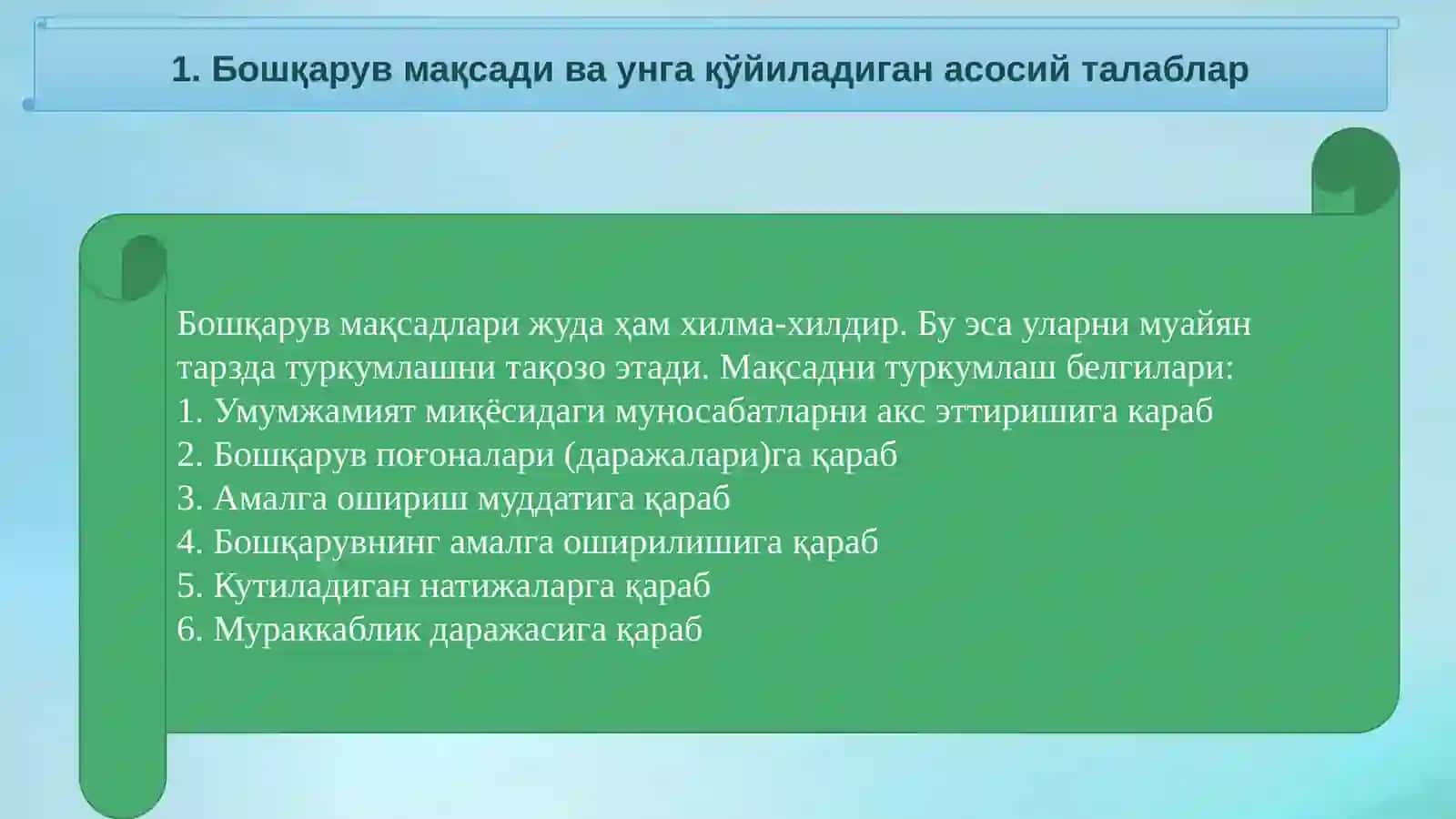 1. Бошқарув мақсади ва унга қўйиладиган асосий талаблар

Бошқарув мақсадлари жуда ҳам хилма-хилдир. Бу эса уларни муайян тарзда туркумлашни тақозо этади. Мақсадни туркумлаш белгилари:
1. Умумжамият миқёсидаги муносабатларни акс эттиришига караб
2. Бошқарув поғоналари (даражалари)га қараб
3. Амалга ошириш муддатига қараб
4. Бошқарувнинг амалга оширилишига қараб
5. Кутиладиган натижаларга қараб
6. Мураккаблик даражасига қараб